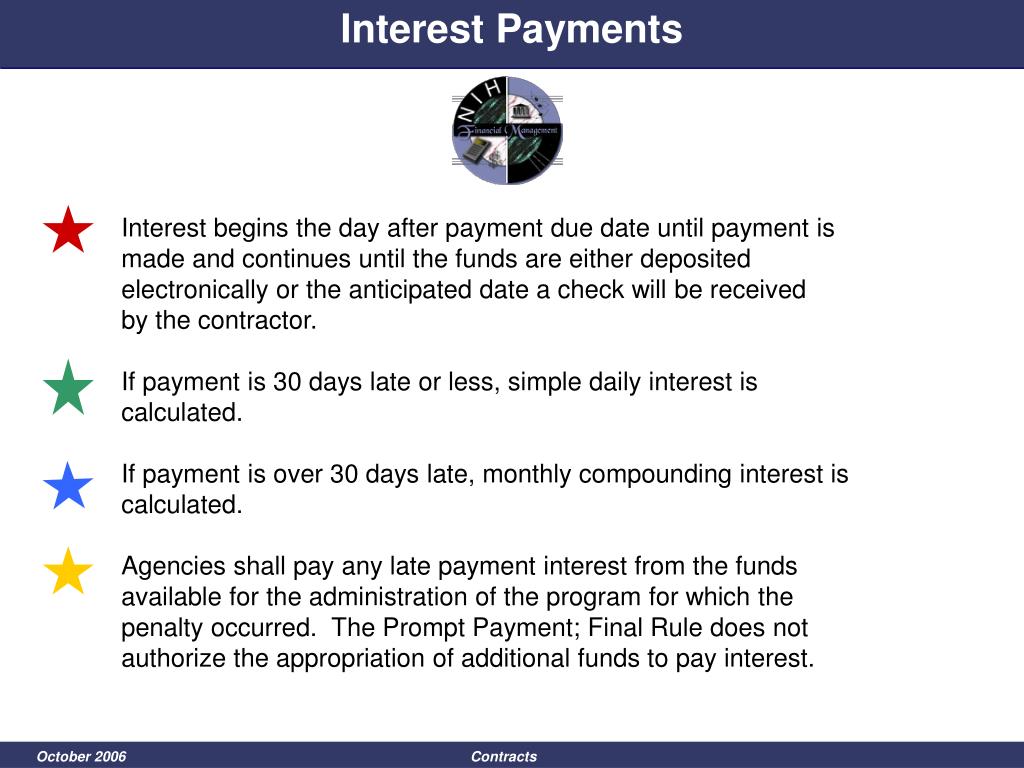 Interest Payments

NIH
Financial Management

Interest begins the day after payment due date until payment is made and continues until the funds are either deposited electronically or the anticipated date a check will be received by the contractor.

If payment is 30 days late or less, simple daily interest is calculated.

If payment is over 30 days late, monthly compounding interest is calculated.

Agencies shall pay any late payment interest from the funds available for the administration of the program for which the penalty occurred.  The Prompt Payment; Final Rule does not authorize the appropriation of additional funds to pay interest.

October 2006

Contracts